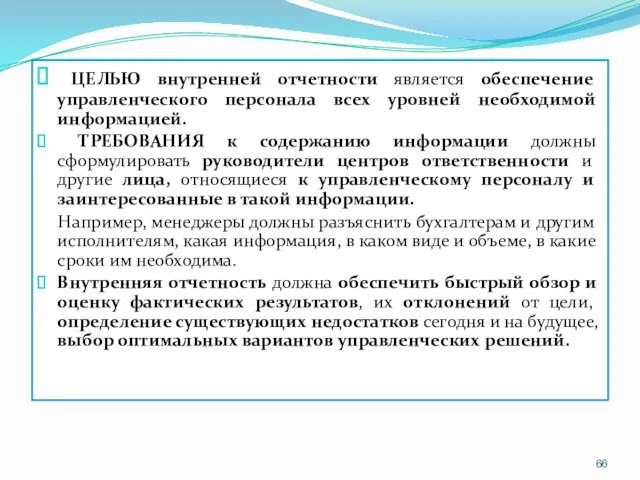 ЦЕЛЬЮ внутренней отчетности является обеспечение управленческого персонала всех уровней необходимой информацией.

ТРЕБОВАНИЯ к содержанию информации должны сформулировать руководители центров ответственности и другие лица, относящиеся к управленческому персоналу и заинтересованные в такой информации.

Например, менеджеры должны разъяснить бухгалтерам и другим исполнителям, какая информация, в каком виде и объеме, в какие сроки им необходима.

Внутренняя отчетность должна обеспечить быстрый обзор и оценку фактических результатов, их отклонений от цели, определение существующих недостатков сегодня и на будущее, выбор оптимальных вариантов управленческих решений.

66